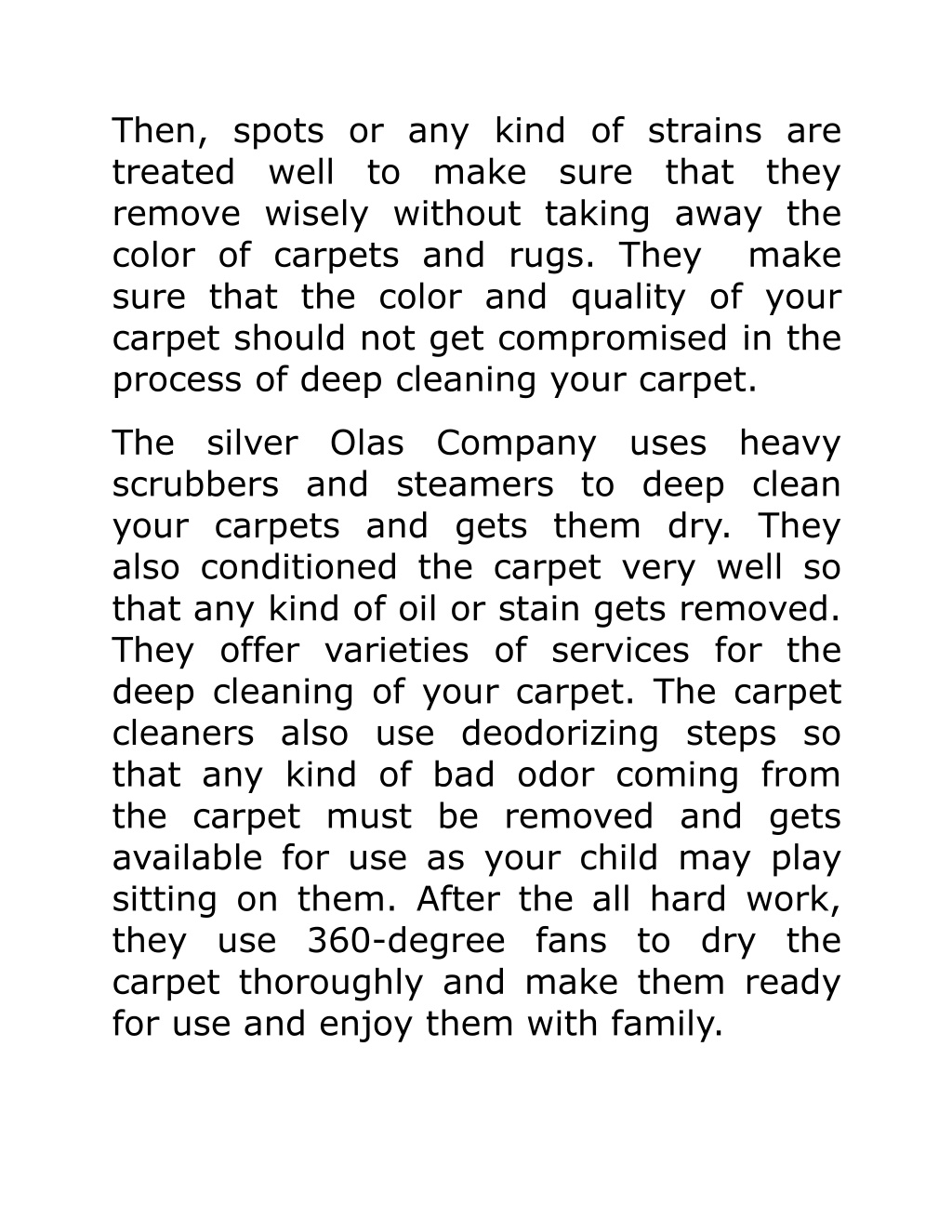 Then, spots or any kind of strains are treated well to make sure that they remove wisely without taking away the color of carpets and rugs. They make sure that the color and quality of your carpet should not get compromised in the process of deep cleaning your carpet.

The silver Olas Company uses heavy scrubbers and steamers to deep clean your carpets and gets them dry. They also conditioned the carpet very well so that any kind of oil or stain gets removed. They offer varieties of services for the deep cleaning of your carpet. The carpet cleaners also use deodorizing steps so that any kind of bad odor coming from the carpet must be removed and gets available for use as your child may play sitting on them. After the all hard work, they use 360-degree fans to dry the carpet thoroughly and make them ready for use and enjoy them with family.